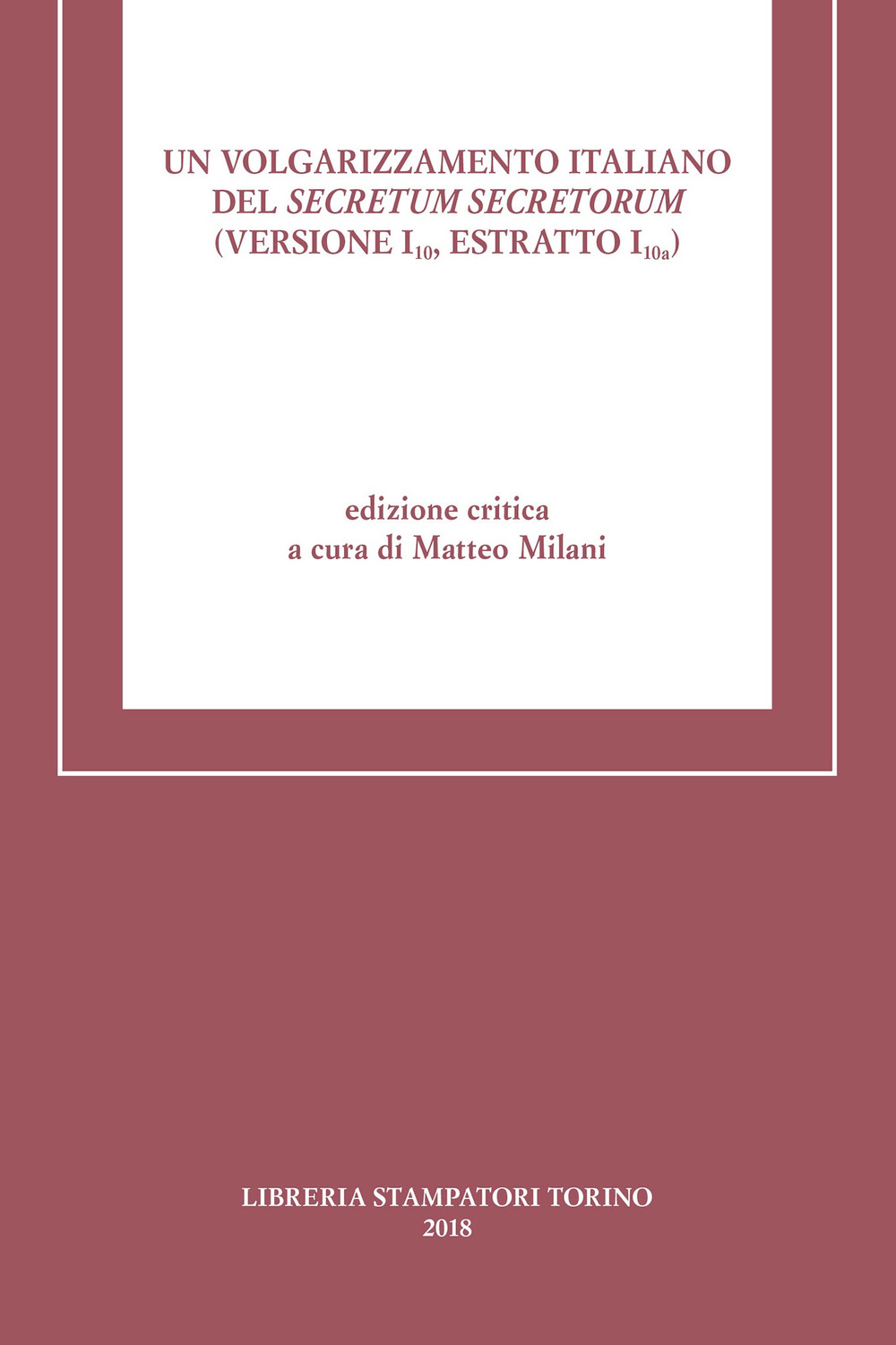 UN VOLGARIZZAMENTO ITALIANO DEL SECRETUM SECRETORUM (VERSIONE $I_{10}$, ESTRATTO $I_{10a}$)

edizione critica
a cura di Matteo Milani

LIBRERIA STAMPATORI TORINO
2018